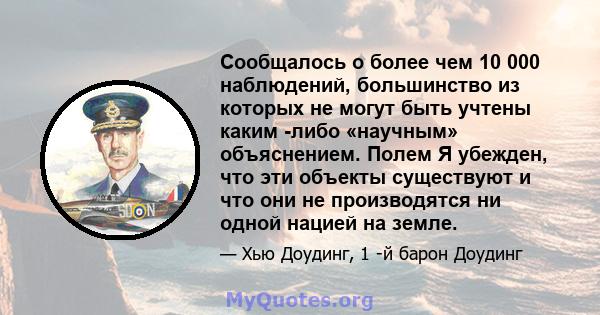 Сообщалось о более чем 10 000 наблюдений, большинство из которых не могут быть учтены каким -либо «научным» объяснением. Полем Я убежден, что эти объекты существуют и что они не производятся ни одной нацией на земле.

— Хью Доудинг, 1 -й барон Доудинг

SD N

MyQuotes.org